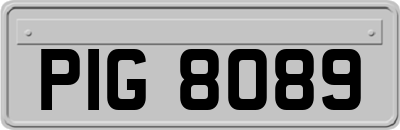 PIG 8089